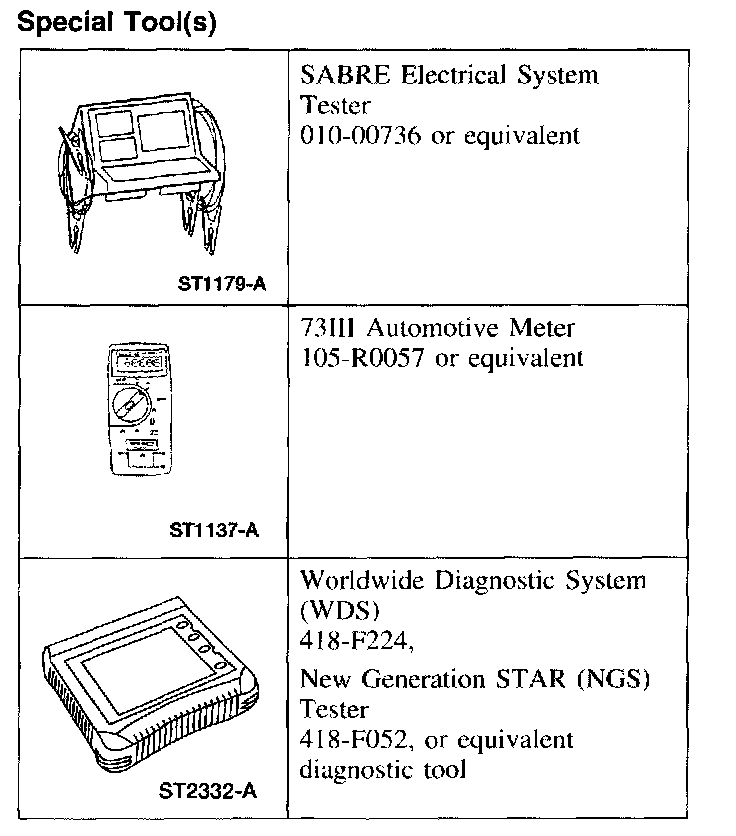 Special Tool(s)

| | |
|---|---|
| ST1179-A | SABRE Electrical System Tester 010-00736 or equivalent |
| ST1137-A | 73III Automotive Meter 105-R0057 or equivalent |
| ST2332-A | Worldwide Diagnostic System (WDS) 418-F224, New Generation STAR (NGS) Tester 418-F052, or equivalent diagnostic tool |